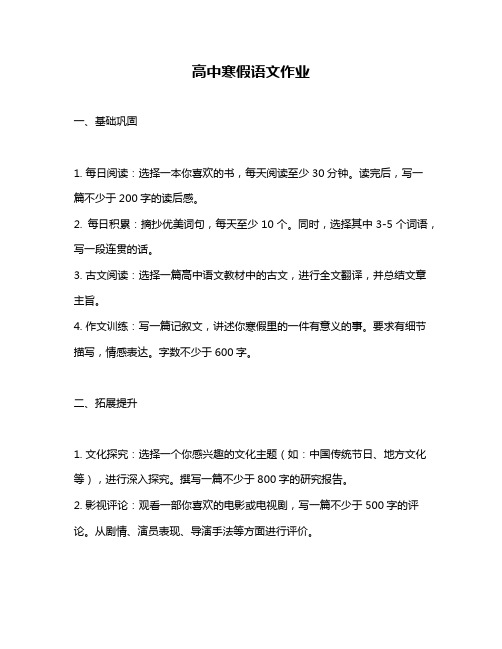 高中寒假语文作业

一、基础巩固

1. 每日阅读：选择一本你喜欢的书，每天阅读至少 30 分钟。读完后，写一篇不少于 200 字的读后感。
2. 每日积累：摘抄优美词句，每天至少 10 个。同时，选择其中 3-5 个词语，写一段连贯的话。
3. 古文阅读：选择一篇高中语文教材中的古文，进行全文翻译，并总结文章主旨。
4. 作文训练：写一篇记叙文，讲述你寒假里的一件有意义的事。要求有细节描写，情感表达。字数不少于 600 字。

二、拓展提升

1. 文化探究：选择一个你感兴趣的文化主题（如：中国传统节日、地方文化等），进行深入探究。撰写一篇不少于 800 字的研究报告。
2. 影视评论：观看一部你喜欢的电影或电视剧，写一篇不少于 500 字的评论。从剧情、演员表现、导演手法等方面进行评价。